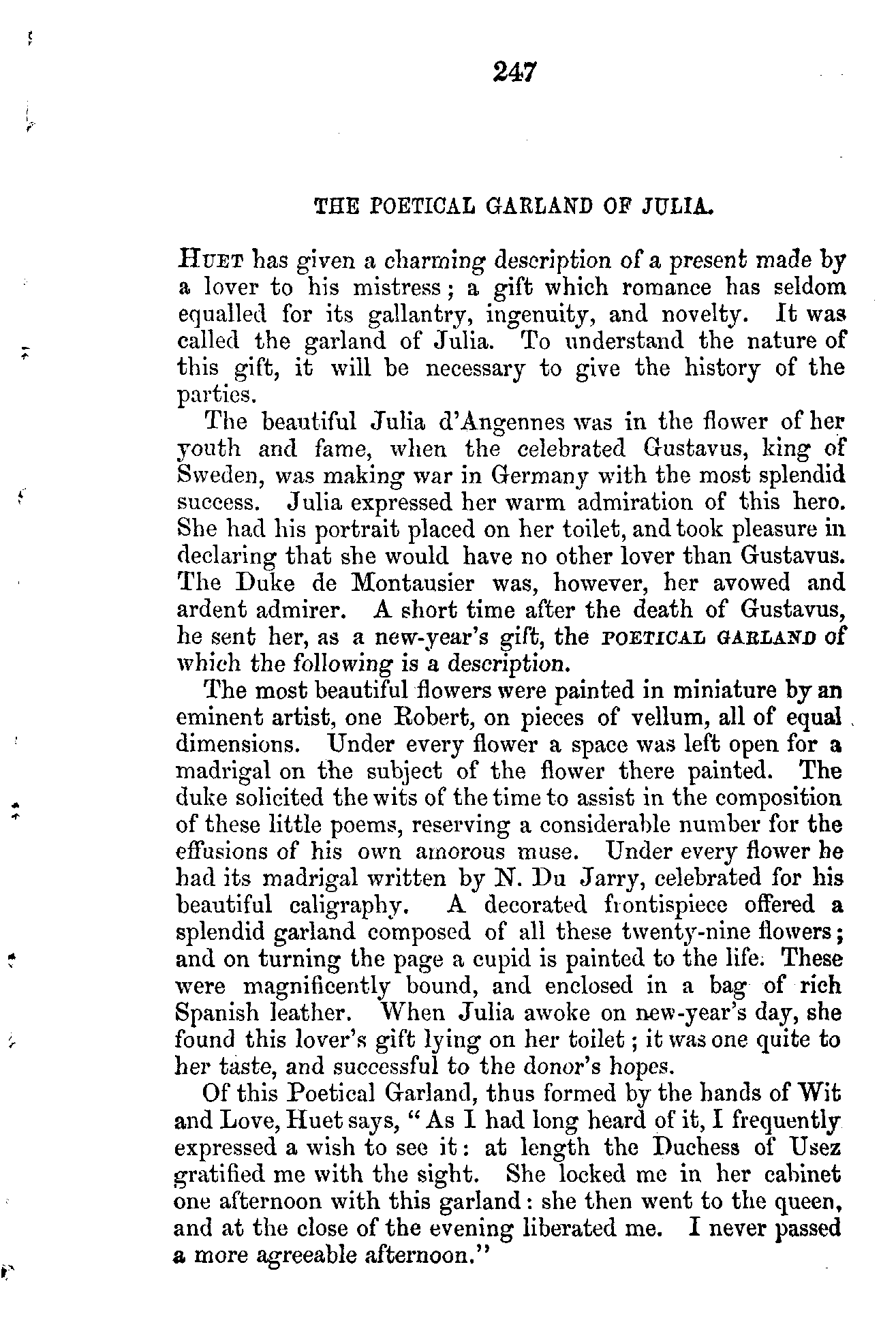 247

THE POETICAL GARLAND OF JULIA.

HUET has given a charming description of a present made by a lover to his mistress; a gift which romance has seldom equalled for its gallantry, ingenuity, and novelty. It was called the garland of Julia. To understand the nature of this gift, it will be necessary to give the history of the parties.

The beautiful Julia d'Angennes was in the flower of her youth and fame, when the celebrated Gustavus, king of Sweden, was making war in Germany with the most splendid success. Julia expressed her warm admiration of this hero. She had his portrait placed on her toilet, and took pleasure in declaring that she would have no other lover than Gustavus. The Duke de Montausier was, however, her avowed and ardent admirer. A short time after the death of Gustavus, he sent her, as a new-year's gift, the POETICAL GARLAND of which the following is a description.

The most beautiful flowers were painted in miniature by an eminent artist, one Robert, on pieces of vellum, all of equal dimensions. Under every flower a space was left open for a madrigal on the subject of the flower there painted. The duke solicited the wits of the time to assist in the composition of these little poems, reserving a considerable number for the effusions of his own amorous muse. Under every flower he had its madrigal written by N. Du Jarry, celebrated for his beautiful caligraphy. A decorated frontispiece offered a splendid garland composed of all these twenty-nine flowers; and on turning the page a cupid is painted to the life. These were magnificently bound, and enclosed in a bag of rich Spanish leather. When Julia awoke on new-year's day, she found this lover's gift lying on her toilet; it was one quite to her taste, and successful to the donor's hopes.

Of this Poetical Garland, thus formed by the hands of Wit and Love, Huet says, "As I had long heard of it, I frequently expressed a wish to see it: at length the Duchess of Usez gratified me with the sight. She locked me in her cabinet one afternoon with this garland: she then went to the queen, and at the close of the evening liberated me. I never passed a more agreeable afternoon."